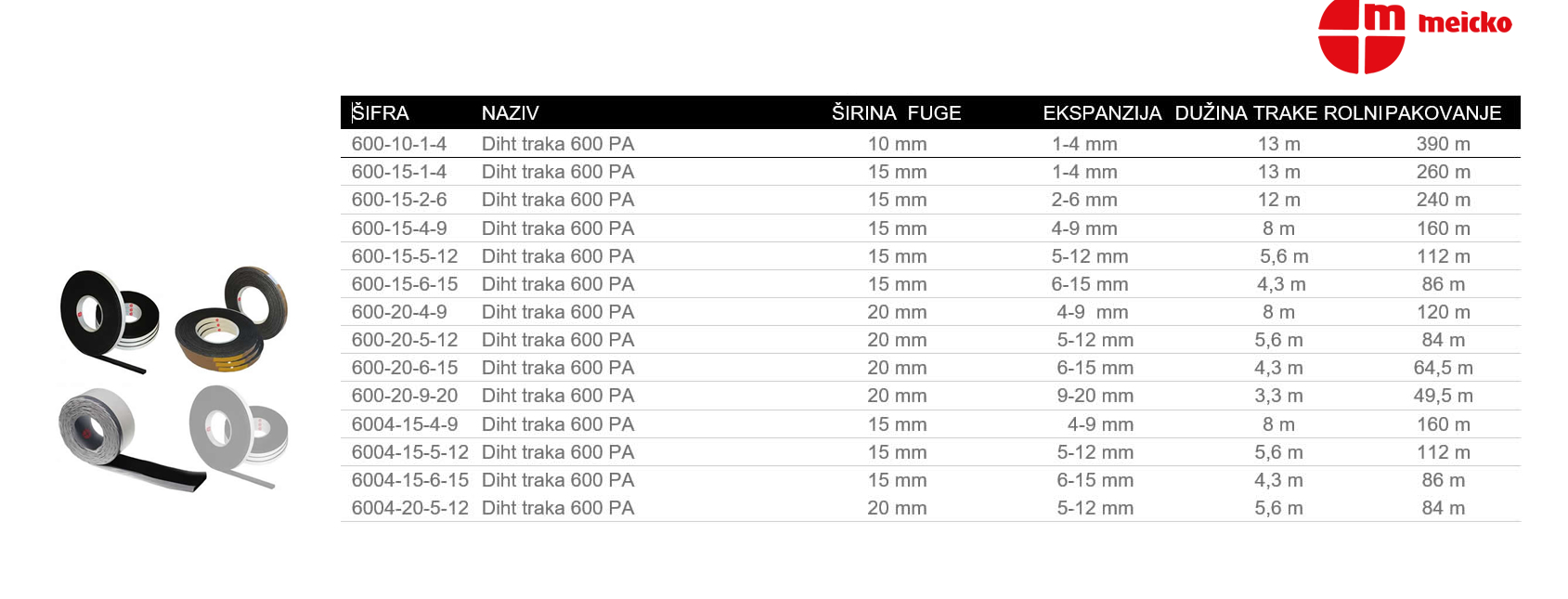 m meicko

| ŠIFRA | NAZIV | ŠIRINA FUGE | EKSPANZIJA | DUŽINA TRAKE ROLNI | PAKOVANJE |
|---|---|---|---|---|---|
| 600-10-1-4 | Diht traka 600 PA | 10 mm | 1-4 mm | 13 m | 390 m |
| 600-15-1-4 | Diht traka 600 PA | 15 mm | 1-4 mm | 13 m | 260 m |
| 600-15-2-6 | Diht traka 600 PA | 15 mm | 2-6 mm | 12 m | 240 m |
| 600-15-4-9 | Diht traka 600 PA | 15 mm | 4-9 mm | 8 m | 160 m |
| 600-15-5-12 | Diht traka 600 PA | 15 mm | 5-12 mm | 5,6 m | 112 m |
| 600-15-6-15 | Diht traka 600 PA | 15 mm | 6-15 mm | 4,3 m | 86 m |
| 600-20-4-9 | Diht traka 600 PA | 20 mm | 4-9 mm | 8 m | 120 m |
| 600-20-5-12 | Diht traka 600 PA | 20 mm | 5-12 mm | 5,6 m | 84 m |
| 600-20-6-15 | Diht traka 600 PA | 20 mm | 6-15 mm | 4,3 m | 64,5 m |
| 600-20-9-20 | Diht traka 600 PA | 20 mm | 9-20 mm | 3,3 m | 49,5 m |
| 6004-15-4-9 | Diht traka 600 PA | 15 mm | 4-9 mm | 8 m | 160 m |
| 6004-15-5-12 | Diht traka 600 PA | 15 mm | 5-12 mm | 5,6 m | 112 m |
| 6004-15-6-15 | Diht traka 600 PA | 15 mm | 6-15 mm | 4,3 m | 86 m |
| 6004-20-5-12 | Diht traka 600 PA | 20 mm | 5-12 mm | 5,6 m | 84 m |